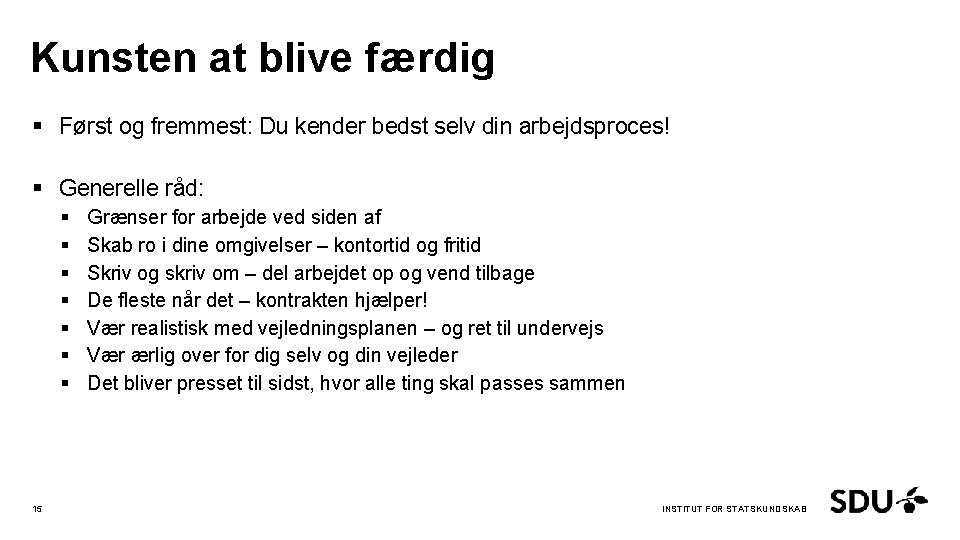 Kunsten at blive færdig

▪ Først og fremmest: Du kender bedst selv din arbejdsproces!

▪ Generelle råd:
▪ Grænser for arbejde ved siden af
▪ Skab ro i dine omgivelser – kontortid og fritid
▪ Skriv og skriv om – del arbejdet op og vend tilbage
▪ De fleste når det – kontrakten hjælper!
▪ Vær realistisk med vejledningsplanen – og ret til undervejs
▪ Vær ærlig over for dig selv og din vejleder
▪ Det bliver presset til sidst, hvor alle ting skal passes sammen

15

INSTITUT FOR STATSKUNDSKAB

SDU